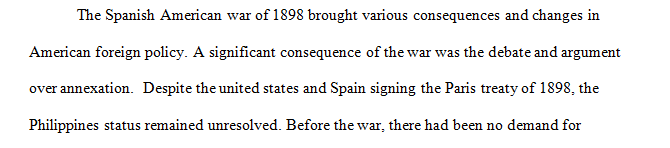 The Spanish American war of 1898 brought various consequences and changes in American foreign policy. A significant consequence of the war was the debate and argument over annexation. Despite the united states and Spain signing the Paris treaty of 1898, the Philippines status remained unresolved. Before the war, there had been no demand for